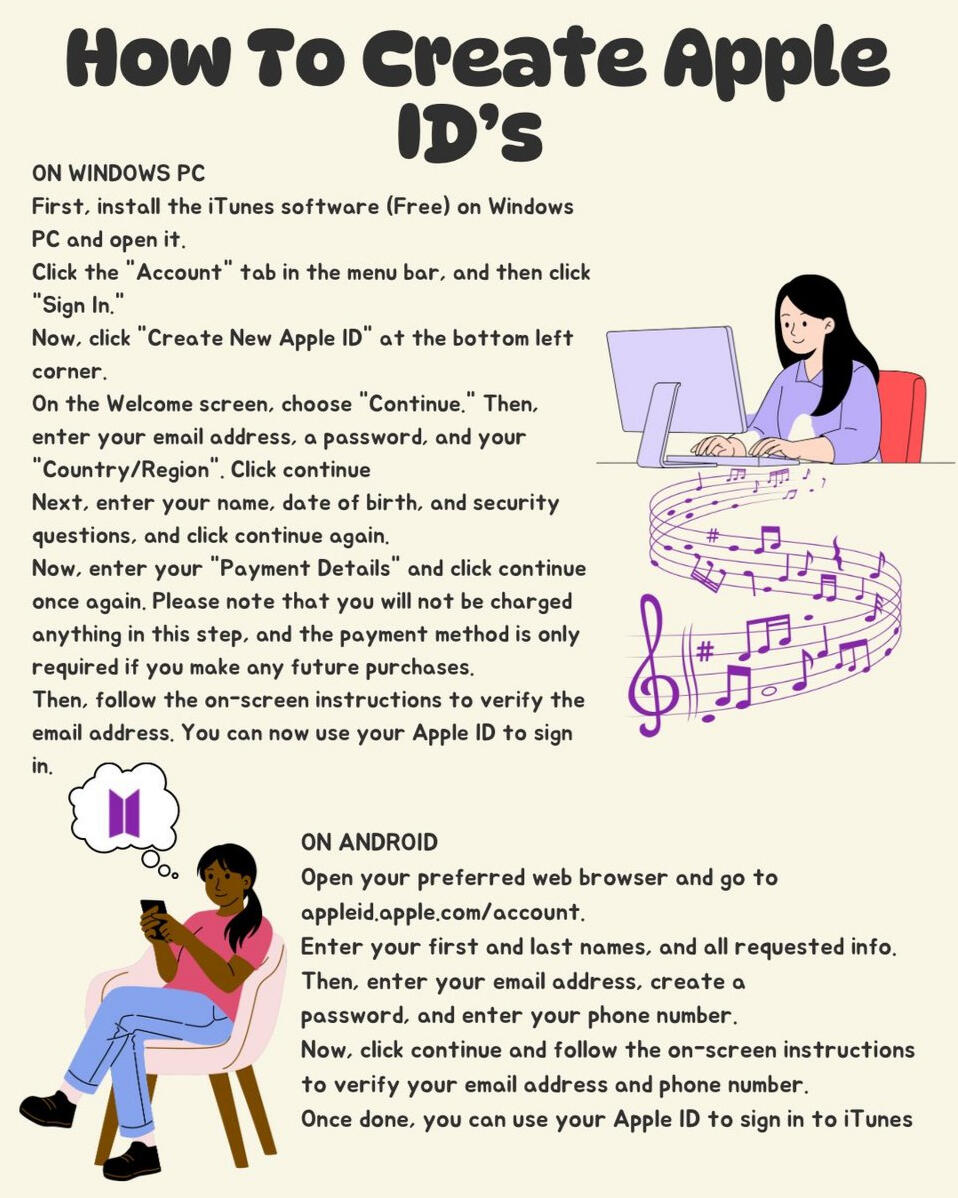 How To Create Apple ID's

ON WINDOWS PC
First, install the iTunes software (Free) on Windows PC and open it.
Click the "Account" tab in the menu bar, and then click "Sign In."
Now, click "Create New Apple ID" at the bottom left corner.
On the Welcome screen, choose "Continue." Then, enter your email address, a password, and your "Country/Region". Click continue
Next, enter your name, date of birth, and security questions, and click continue again.
Now, enter your "Payment Details" and click continue once again. Please note that you will not be charged anything in this step, and the payment method is only required if you make any future purchases.
Then, follow the on-screen instructions to verify the email address. You can now use your Apple ID to sign in.

ON ANDROID
Open your preferred web browser and go to appleid.apple.com/account.
Enter your first and last names, and all requested info.
Then, enter your email address, create a password, and enter your phone number.
Now, click continue and follow the on-screen instructions to verify your email address and phone number.
Once done, you can use your Apple ID to sign in to iTunes